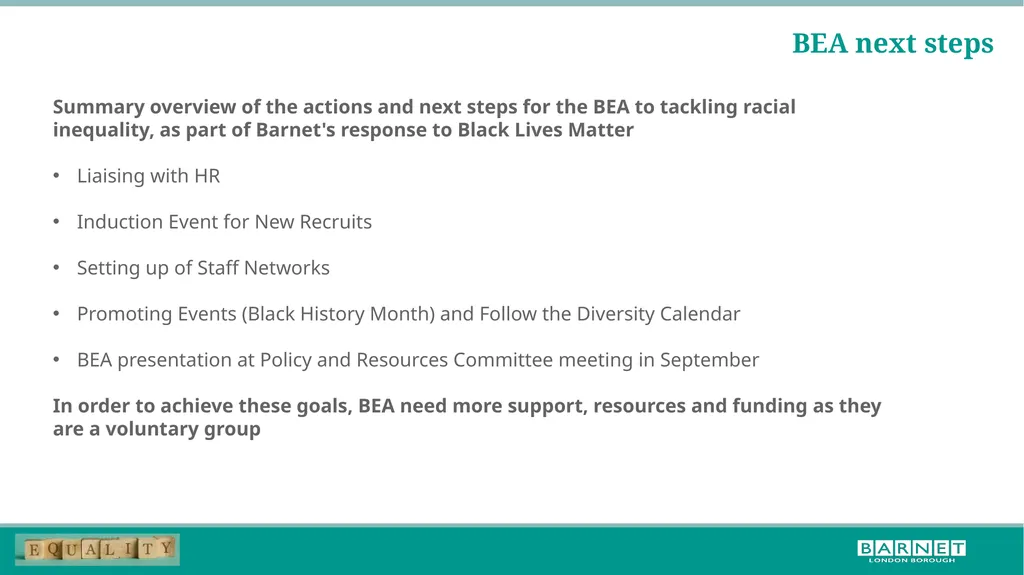 BEA next steps

Summary overview of the actions and next steps for the BEA to tackling racial inequality, as part of Barnet's response to Black Lives Matter

• Liaising with HR

• Induction Event for New Recruits

• Setting up of Staff Networks

• Promoting Events (Black History Month) and Follow the Diversity Calendar

• BEA presentation at Policy and Resources Committee meeting in September

In order to achieve these goals, BEA need more support, resources and funding as they are a voluntary group

EQUALITY

BARNET
LONDON BOROUGH